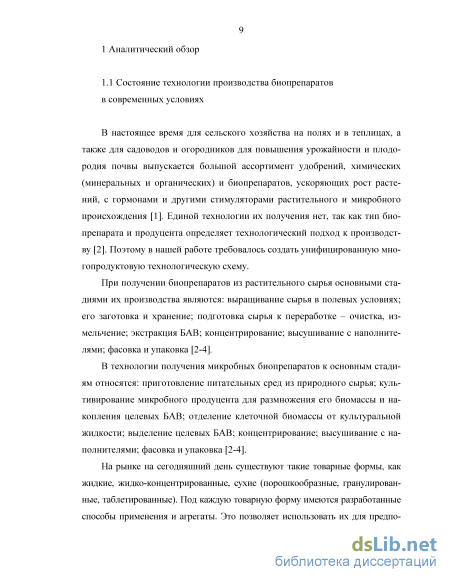 9

1 Аналитический обзор

1.1 Состояние технологии производства биопрепаратов в современных условиях

В настоящее время для сельского хозяйства на полях и в теплицах, а также для садоводов и огородников для повышения урожайности и плодородия почвы выпускается большой ассортимент удобрений, химических (минеральных и органических) и биопрепаратов, ускоряющих рост растений, с гормонами и другими стимуляторами растительного и микробного происхождения [1]. Единой технологии их получения нет, так как тип биопрепарата и продуцента определяет технологический подход к производству [2]. Поэтому в нашей работе требовалось создать унифицированную многопродуктовую технологическую схему.

При получении биопрепаратов из растительного сырья основными стадиями их производства являются: выращивание сырья в полевых условиях; его заготовка и хранение; подготовка сырья к переработке – очистка, измельчение; экстракция БАВ; концентрирование; высушивание с наполнителями; фасовка и упаковка [2-4].

В технологии получения микробных биопрепаратов к основным стадиям относятся: приготовление питательных сред из природного сырья; культивирование микробного продуцента для размножения его биомассы и накопления целевых БАВ; отделение клеточной биомассы от культуральной жидкости; выделение целевых БАВ; концентрирование; высушивание с наполнителями; фасовка и упаковка [2-4].

На рынке на сегодняшний день существуют такие товарные формы, как жидкие, жидко-концентрированные, сухие (порошкообразные, гранулированные, таблетированные). Под каждую товарную форму имеются разработанные способы применения и агрегаты. Это позволяет использовать их для предпо-

dsLib.net
библиотека диссертаций